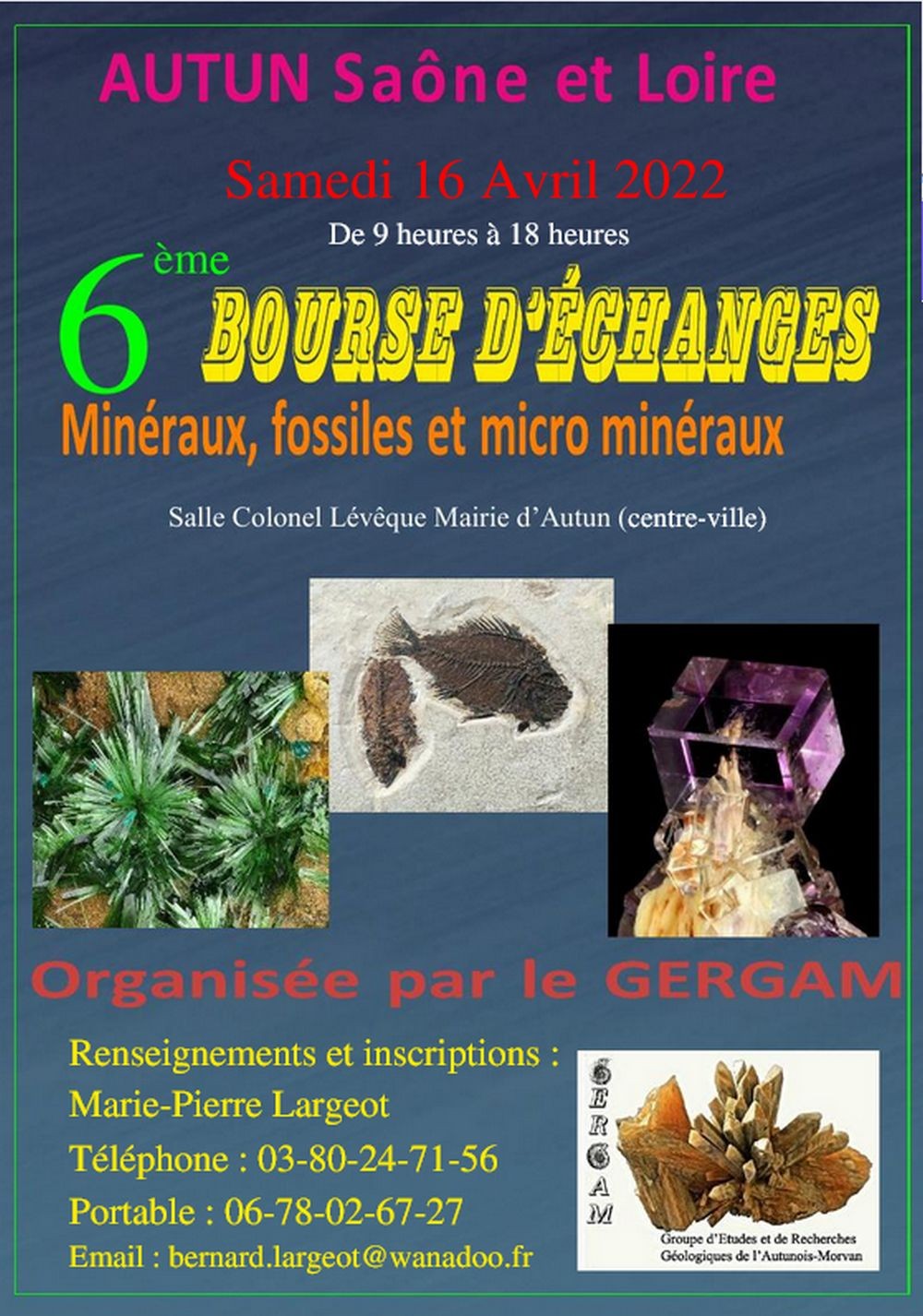 AUTUN Saône et Loire

Samedi 16 Avril 2022

De 9 heures à 18 heures

6ème BOURSE D'ÉCHANGES

Minéraux, fossiles et micro minéraux

Salle Colonel Lévêque Mairie d'Autun (centre-ville)

Organisée par le GERGAM

Renseignements et inscriptions :
Marie-Pierre Largeot
Téléphone : 03-80-24-71-56
Portable : 06-78-02-67-27
Email : bernard.largeot@wanadoo.fr

GERGAM

Groupe d'Etudes et de Recherches Géologiques de l'Autunois-Morvan